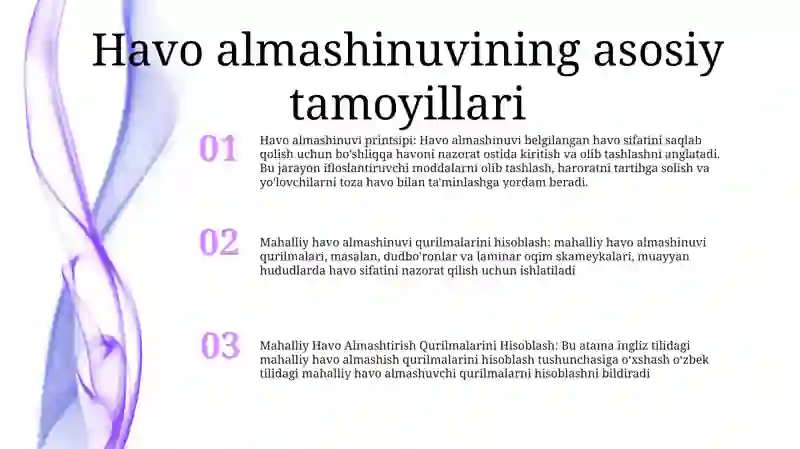 Havo almashinuvining asosiy tamoyillari

01

Havo almashinuvi printsipi: Havo almashinuvi belgilangan havo sifatini saqlab qolish uchun bo'shliqqa havoni nazorat ostida kiritish va olib tashlashni anglatadi. Bu jarayon ifloslantiruvchi moddalarni olib tashlash, haroratni tartibga solish va yo'lovchilarni toza havo bilan ta'minlashga yordam beradi.

02

Mahalliy havo almashinuvi qurilmalarini hisoblash: mahalliy havo almashinuvi qurilmalari, masalan, dudbo'ronlar va laminar oqim skameykalari, muayyan hududlarda havo sifatini nazorat qilish uchun ishlatiladi

03

Mahalliy Havo Almashtirish Qurilmalarini Hisoblash: Bu atama ingliz tilidagi mahalliy havo almashish qurilmalarini hisoblash tushunchasiga o'xshash o'zbek tilidagi mahalliy havo almashuvchi qurilmalarni hisoblashni bildiradi